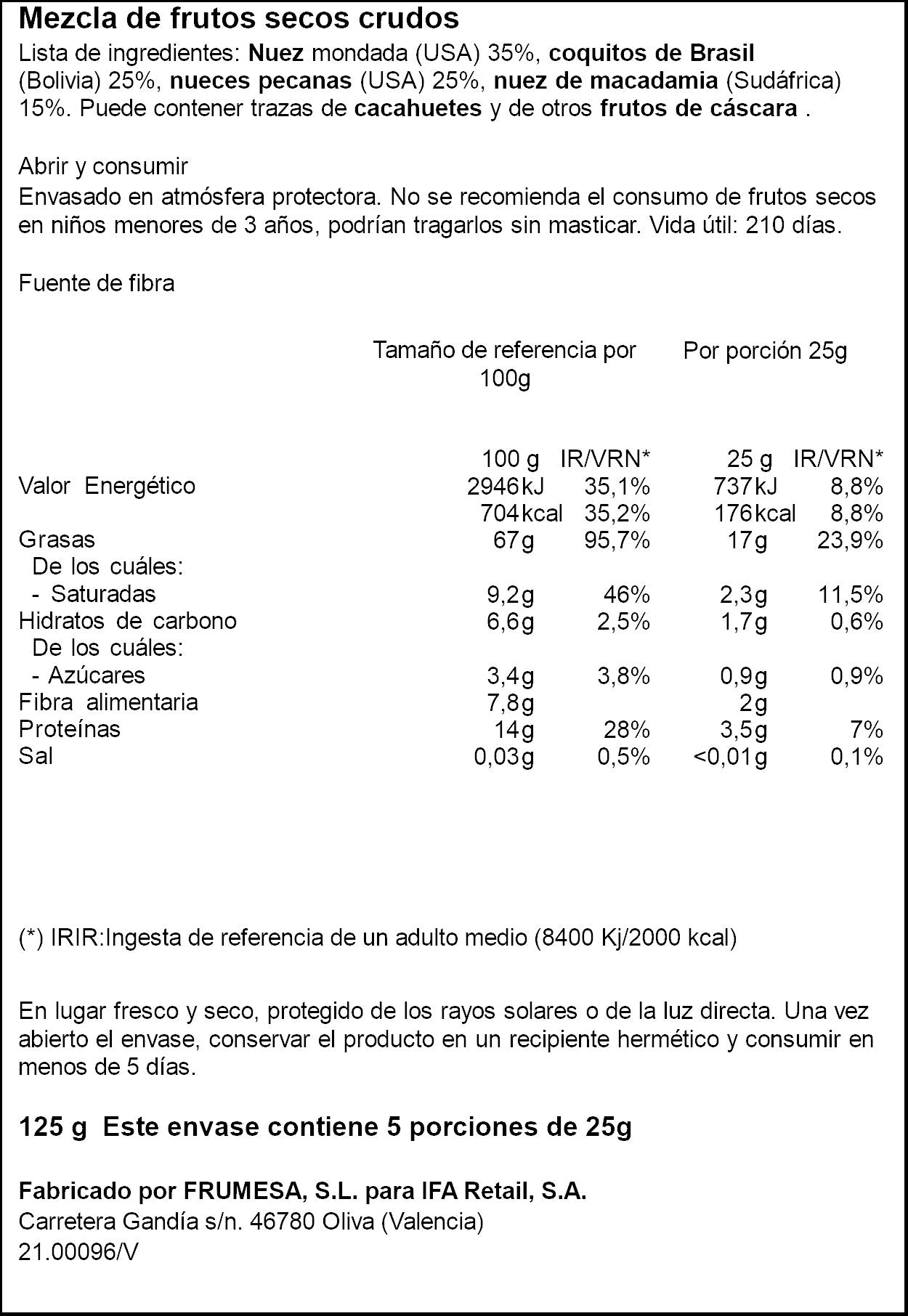 Mezcla de frutos secos crudos

Lista de ingredientes: Nuez mondada (USA) 35%, coquitos de Brasil (Bolivia) 25%, nueces pecanas (USA) 25%, nuez de macadamia (Sudáfrica) 15%. Puede contener trazas de cacahuetes y de otros frutos de cáscara .

Abrir y consumir

Envasado en atmósfera protectora. No se recomienda el consumo de frutos secos en niños menores de 3 años, podrían tragarlos sin masticar. Vida útil: 210 días.

Fuente de fibra

|  | Tamaño de referencia por 100g |  | Por porción 25g |  |
|---|---|---|---|---|
|  | 100 g | IR/VRN* | 25 g | IR/VRN* |
| Valor Energético | 2946kJ | 35,1% | 737kJ | 8,8% |
|  | 704kcal | 35,2% | 176kcal | 8,8% |
| Grasas | 67g | 95,7% | 17g | 23,9% |
| De los cuáles: |  |  |  |  |
| - Saturadas | 9,2g | 46% | 2,3g | 11,5% |
| Hidratos de carbono | 6,6g | 2,5% | 1,7g | 0,6% |
| De los cuáles: |  |  |  |  |
| - Azúcares | 3,4g | 3,8% | 0,9g | 0,9% |
| Fibra alimentaria | 7,8g |  | 2g |  |
| Proteínas | 14g | 28% | 3,5g | 7% |
| Sal | 0,03g | 0,5% | <0,01g | 0,1% |

(*) IRIR:Ingesta de referencia de un adulto medio (8400 Kj/2000 kcal)

En lugar fresco y seco, protegido de los rayos solares o de la luz directa. Una vez abierto el envase, conservar el producto en un recipiente hermético y consumir en menos de 5 días.

125 g Este envase contiene 5 porciones de 25g

Fabricado por FRUMESA, S.L. para IFA Retail, S.A.
Carretera Gandía s/n. 46780 Oliva (Valencia)
21.00096/V